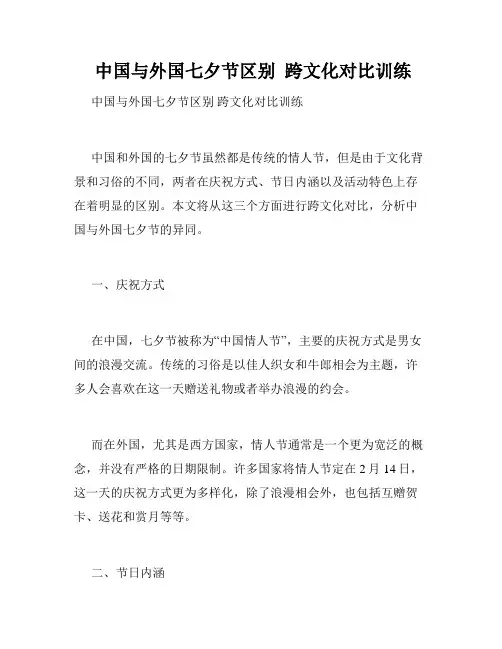 中国与外国七夕节区别 跨文化对比训练

中国与外国七夕节区别 跨文化对比训练

中国和外国的七夕节虽然都是传统的情人节，但是由于文化背景和习俗的不同，两者在庆祝方式、节日内涵以及活动特色上存在着明显的区别。本文将从这三个方面进行跨文化对比，分析中国与外国七夕节的异同。

一、庆祝方式

在中国，七夕节被称为“中国情人节”，主要的庆祝方式是男女间的浪漫交流。传统的习俗是以佳人织女和牛郎相会为主题，许多人会喜欢在这一天赠送礼物或者举办浪漫的约会。

而在外国，尤其是西方国家，情人节通常是一个更为宽泛的概念，并没有严格的日期限制。许多国家将情人节定在 2 月 14 日，这一天的庆祝方式更为多样化，除了浪漫相会外，也包括互赠贺卡、送花和赏月等等。

二、节日内涵